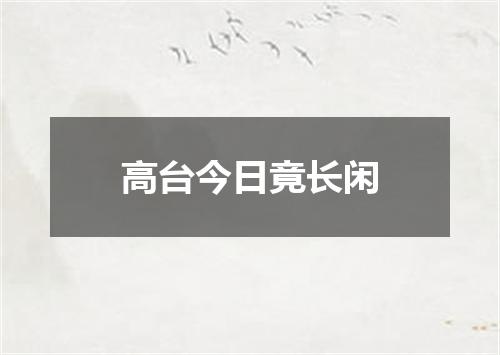 高台今日竟长闲